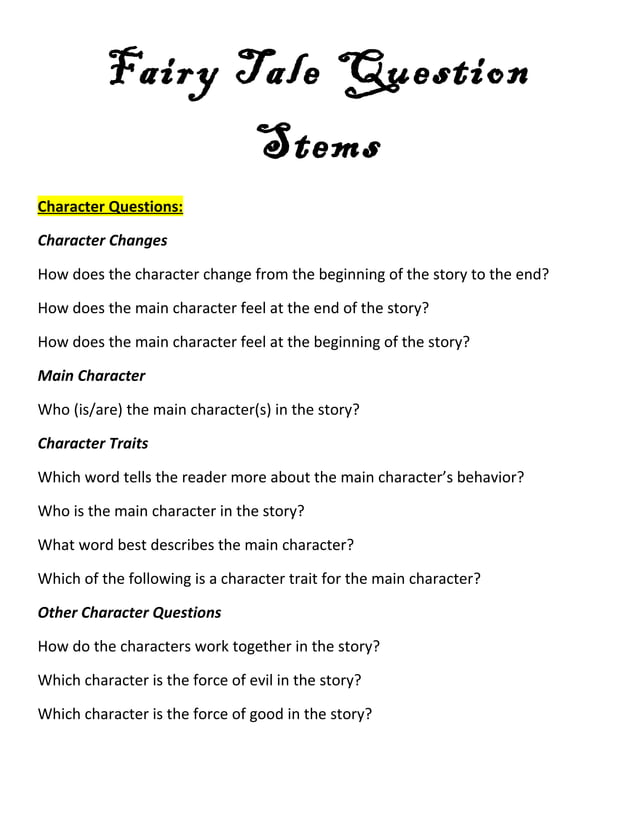 Fairy Tale Question Stems

Character Questions:

Character Changes

How does the character change from the beginning of the story to the end?

How does the main character feel at the end of the story?

How does the main character feel at the beginning of the story?

Main Character

Who (is/are) the main character(s) in the story?

Character Traits

Which word tells the reader more about the main character's behavior?

Who is the main character in the story?

What word best describes the main character?

Which of the following is a character trait for the main character?

Other Character Questions

How do the characters work together in the story?

Which character is the force of evil in the story?

Which character is the force of good in the story?